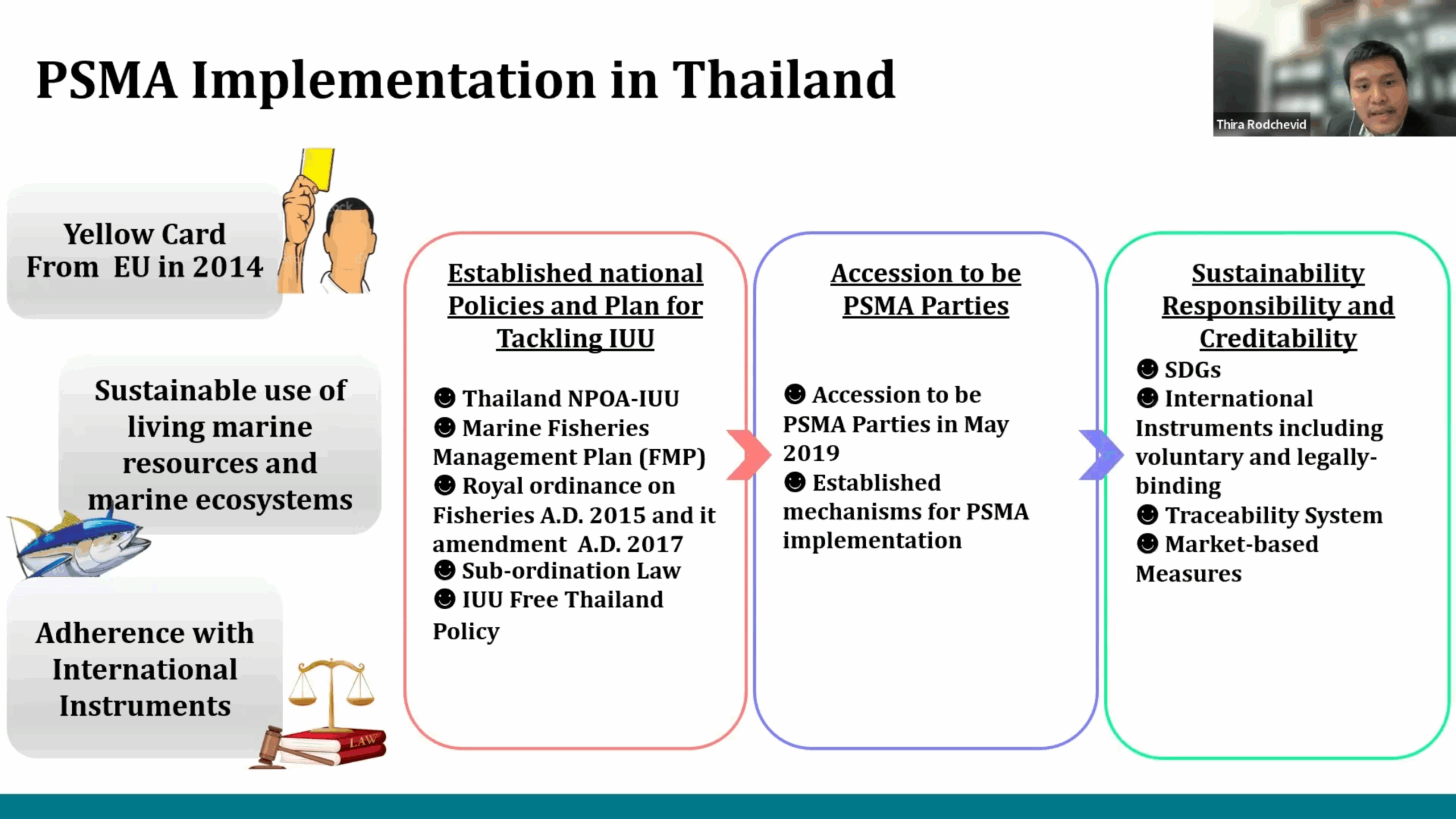 PSMA Implementation in Thailand

Thira Rodchevid

Yellow Card From EU in 2014

Sustainable use of living marine resources and marine ecosystems

Adherence with International Instruments

LAW

Established national Policies and Plan for Tackling IUU

☻ Thailand NPOA-IUU
☻ Marine Fisheries Management Plan (FMP)
☻ Royal ordinance on Fisheries A.D. 2015 and it amendment A.D. 2017
☻ Sub-ordination Law
☻ IUU Free Thailand Policy

Accession to be PSMA Parties

☻ Accession to be PSMA Parties in May 2019
☻ Established mechanisms for PSMA implementation

Sustainability Responsibility and Creditability

☻ SDGs
☻ International Instruments including voluntary and legally-binding
☻ Traceability System
☻ Market-based Measures